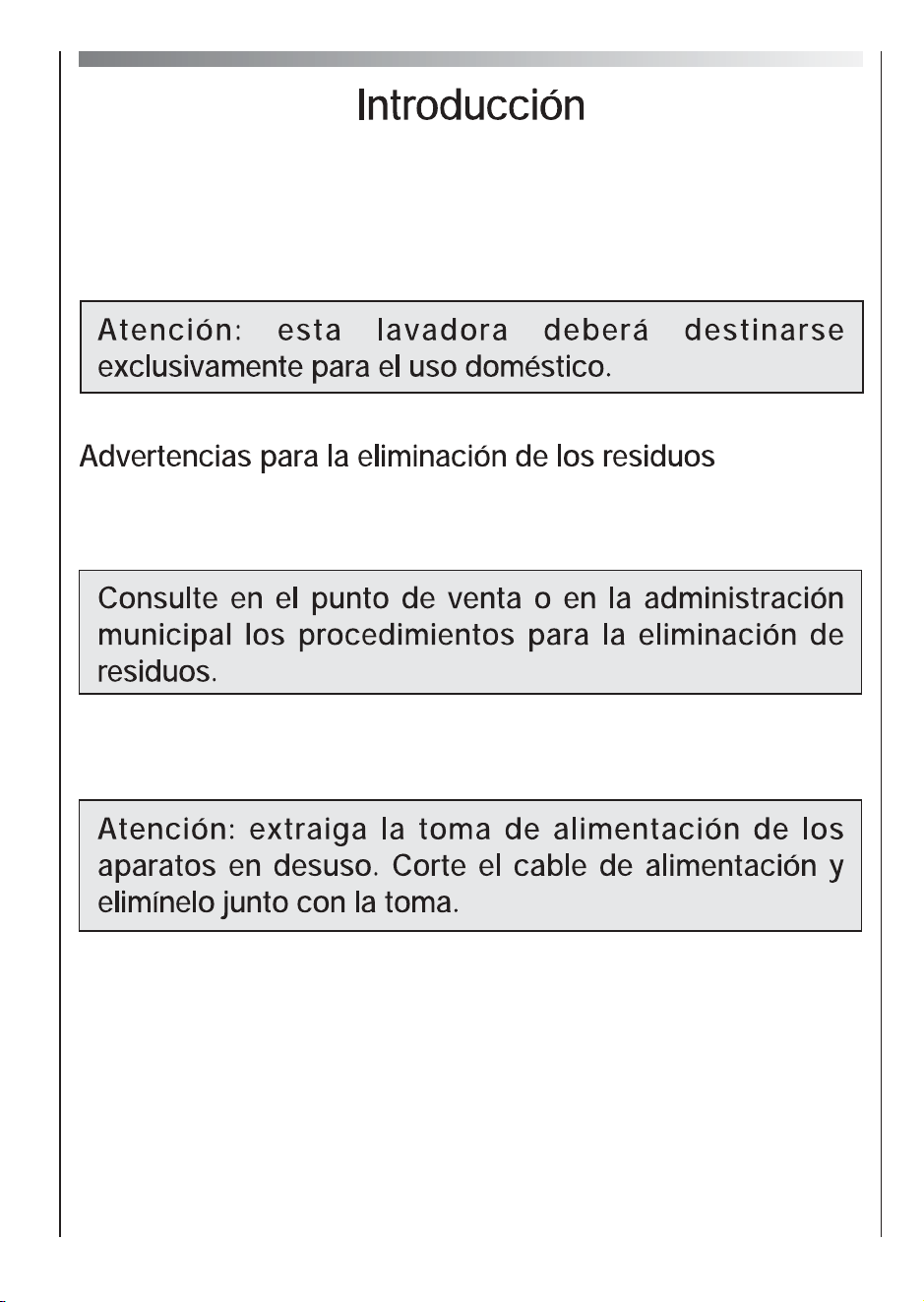 Introducción

Atención: esta lavadora deberá destinarse exclusivamente para el uso doméstico.

Advertencias para la eliminación de los residuos

Consulte en el punto de venta o en la administración municipal los procedimientos para la eliminación de residuos.

Atención: extraiga la toma de alimentación de los aparatos en desuso. Corte el cable de alimentación y elimínelo junto con la toma.